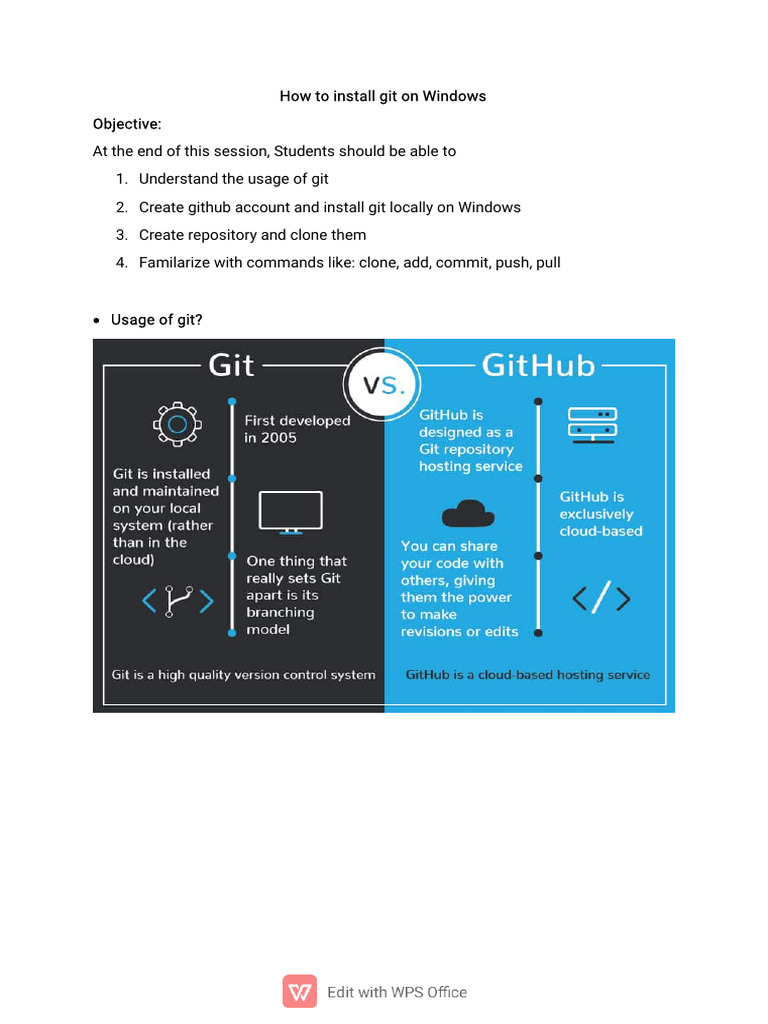 How to install git on Windows

Objective:

At the end of this session, Students should be able to

1. Understand the usage of git
2. Create github account and install git locally on Windows
3. Create repository and clone them
4. Familarize with commands like: clone, add, commit, push, pull

• Usage of git?

Git

VS.

GitHub

First developed in 2005

Git is installed and maintained on your local system (rather than in the cloud)

One thing that really sets Git apart is its branching model

Git is a high quality version control system

GitHub is designed as a Git repository hosting service

GitHub is exclusively cloud-based

You can share your code with others, giving them the power to make revisions or edits

GitHub is a cloud-based hosting service

Edit with WPS Office